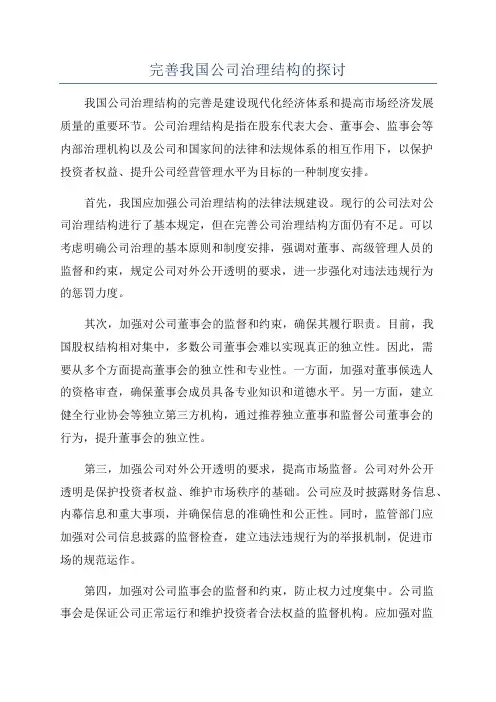 完善我国公司治理结构的探讨

我国公司治理结构的完善是建设现代化经济体系和提高市场经济发展质量的重要环节。公司治理结构是指在股东代表大会、董事会、监事会等内部治理机构以及公司和国家间的法律和法规体系的相互作用下，以保护投资者权益、提升公司经营管理水平为目标的一种制度安排。

首先，我国应加强公司治理结构的法律法规建设。现行的公司法对公司治理结构进行了基本规定，但在完善公司治理结构方面仍有不足。可以考虑明确公司治理的基本原则和制度安排，强调对董事、高级管理人员的监督和约束，规定公司对外公开透明的要求，进一步强化对违法违规行为的惩罚力度。

其次，加强对公司董事会的监督和约束，确保其履行职责。目前，我国股权结构相对集中，多数公司董事会难以实现真正的独立性。因此，需要从多个方面提高董事会的独立性和专业性。一方面，加强对董事候选人的资格审查，确保董事会成员具备专业知识和道德水平。另一方面，建立健全行业协会等独立第三方机构，通过推荐独立董事和监督公司董事会的行为，提升董事会的独立性。

第三，加强公司对外公开透明的要求，提高市场监督。公司对外公开透明是保护投资者权益、维护市场秩序的基础。公司应及时披露财务信息、内幕信息和重大事项，并确保信息的准确性和公正性。同时，监管部门应加强对公司信息披露的监督检查，建立违法违规行为的举报机制，促进市场的规范运作。

第四，加强对公司监事会的监督和约束，防止权力过度集中。公司监事会是保证公司正常运行和维护投资者合法权益的监督机构。应加强对监